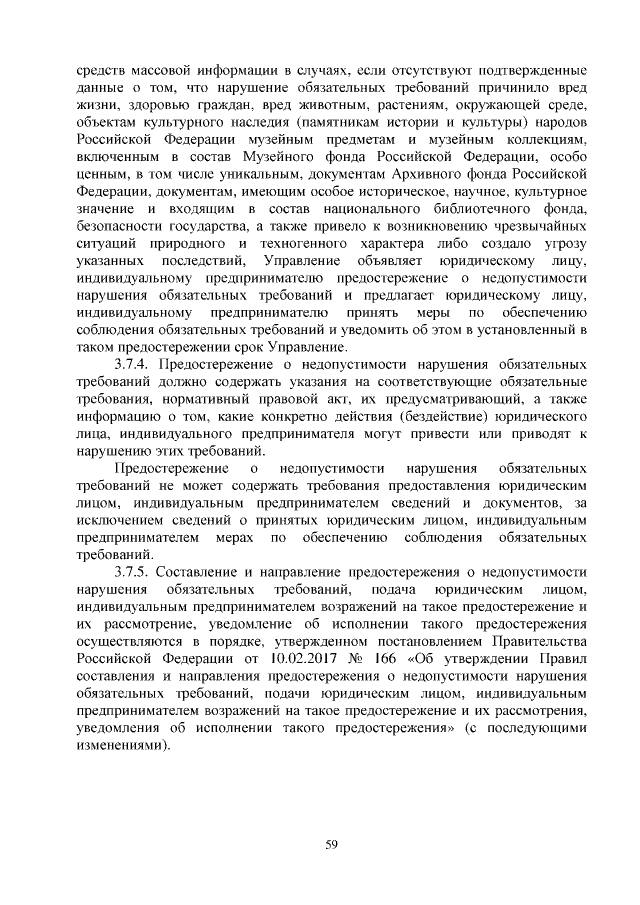 средств массовой информации в случаях, если отсутствуют подтвержденные данные о том, что нарушение обязательных требований причинило вред жизни, здоровью граждан, вред животным, растениям, окружающей среде, объектам культурного наследия (памятникам истории и культуры) народов Российской Федерации музейным предметам и музейным коллекциям, включенным в состав Музейного фонда Российской Федерации, особо ценным, в том числе уникальным, документам Архивного фонда Российской Федерации, документам, имеющим особое историческое, научное, культурное значение и входящим в состав национального библиотечного фонда, безопасности государства, а также привело к возникновению чрезвычайных ситуаций природного и техногенного характера либо создало угрозу указанных последствий, Управление объявляет юридическому лицу, индивидуальному предпринимателю предостережение о недопустимости нарушения обязательных требований и предлагает юридическому лицу, индивидуальному предпринимателю принять меры по обеспечению соблюдения обязательных требований и уведомить об этом в установленный в таком предостережении срок Управление.

3.7.4. Предостережение о недопустимости нарушения обязательных требований должно содержать указания на соответствующие обязательные требования, нормативный правовой акт, их предусматривающий, а также информацию о том, какие конкретно действия (бездействие) юридического лица, индивидуального предпринимателя могут привести или приводят к нарушению этих требований.

Предостережение о недопустимости нарушения обязательных требований не может содержать требования предоставления юридическим лицом, индивидуальным предпринимателем сведений и документов, за исключением сведений о принятых юридическим лицом, индивидуальным предпринимателем мерах по обеспечению соблюдения обязательных требований.

3.7.5. Составление и направление предостережения о недопустимости нарушения обязательных требований, подача юридическим лицом, индивидуальным предпринимателем возражений на такое предостережение и их рассмотрение, уведомление об исполнении такого предостережения осуществляются в порядке, утвержденном постановлением Правительства Российской Федерации от 10.02.2017 № 166 «Об утверждении Правил составления и направления предостережения о недопустимости нарушения обязательных требований, подачи юридическим лицом, индивидуальным предпринимателем возражений на такое предостережение и их рассмотрения, уведомления об исполнении такого предостережения» (с последующими изменениями).

59